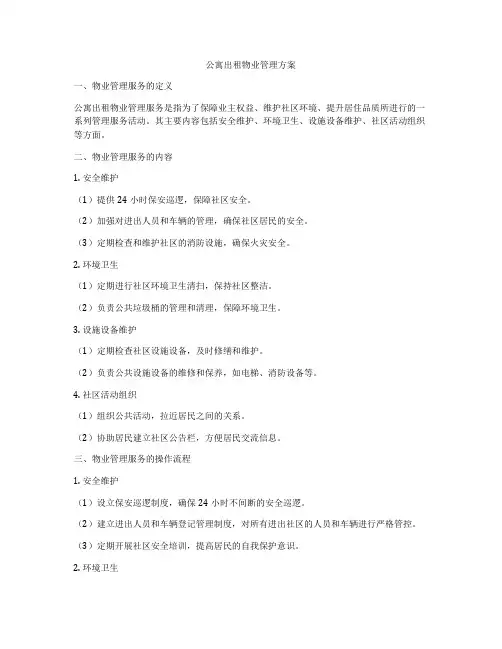 公寓出租物业管理方案

一、物业管理服务的定义

公寓出租物业管理服务是指为了保障业主权益、维护社区环境、提升居住品质所进行的一系列管理服务活动。其主要内容包括安全维护、环境卫生、设施设备维护、社区活动组织等方面。

二、物业管理服务的内容

1. 安全维护

（1）提供 24 小时保安巡逻，保障社区安全。

（2）加强对进出人员和车辆的管理，确保社区居民的安全。

（3）定期检查和维护社区的消防设施，确保火灾安全。

2. 环境卫生

（1）定期进行社区环境卫生清扫，保持社区整洁。

（2）负责公共垃圾桶的管理和清理，保障环境卫生。

3. 设施设备维护

（1）定期检查社区设施设备，及时修缮和维护。

（2）负责公共设施设备的维修和保养，如电梯、消防设备等。

4. 社区活动组织

（1）组织公共活动，拉近居民之间的关系。

（2）协助居民建立社区公告栏，方便居民交流信息。

三、物业管理服务的操作流程

1. 安全维护

（1）设立保安巡逻制度，确保 24 小时不间断的安全巡逻。

（2）建立进出人员和车辆登记管理制度，对所有进出社区的人员和车辆进行严格管控。

（3）定期开展社区安全培训，提高居民的自我保护意识。

2. 环境卫生